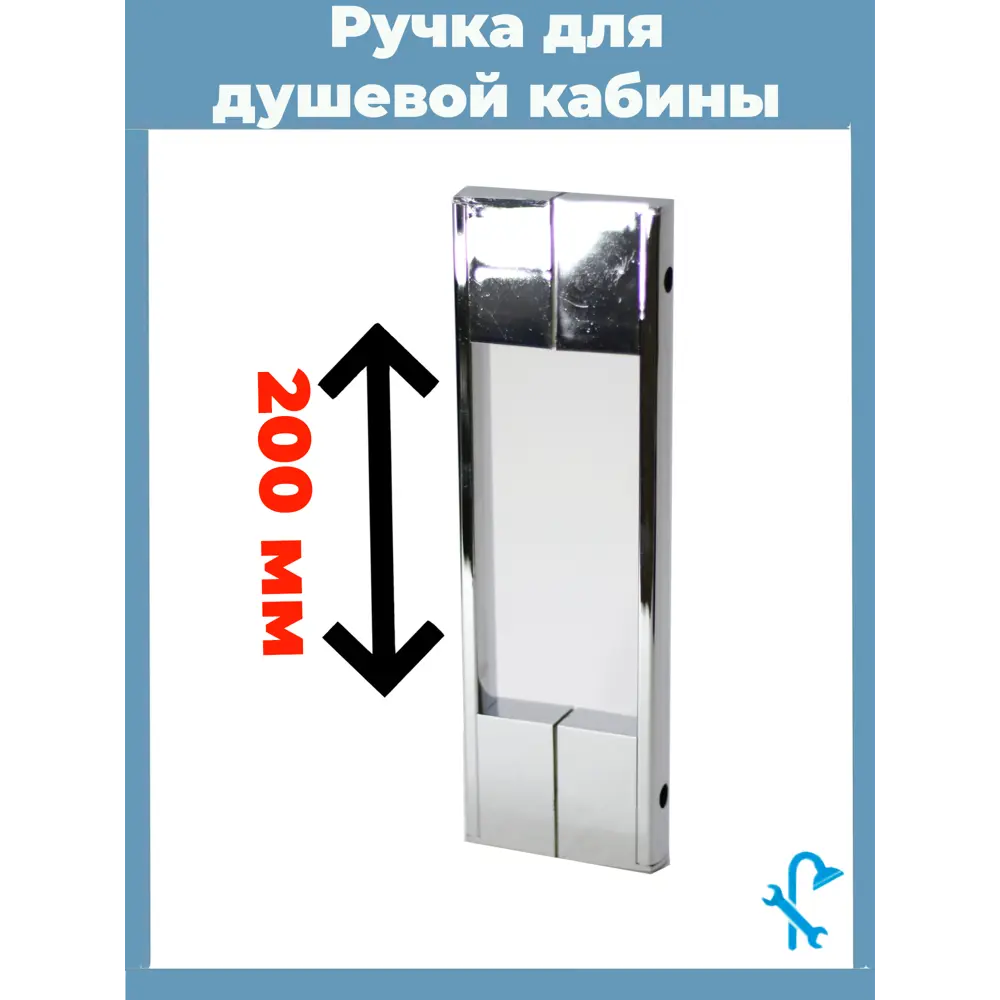 Ручка для душевой кабины

200 мм